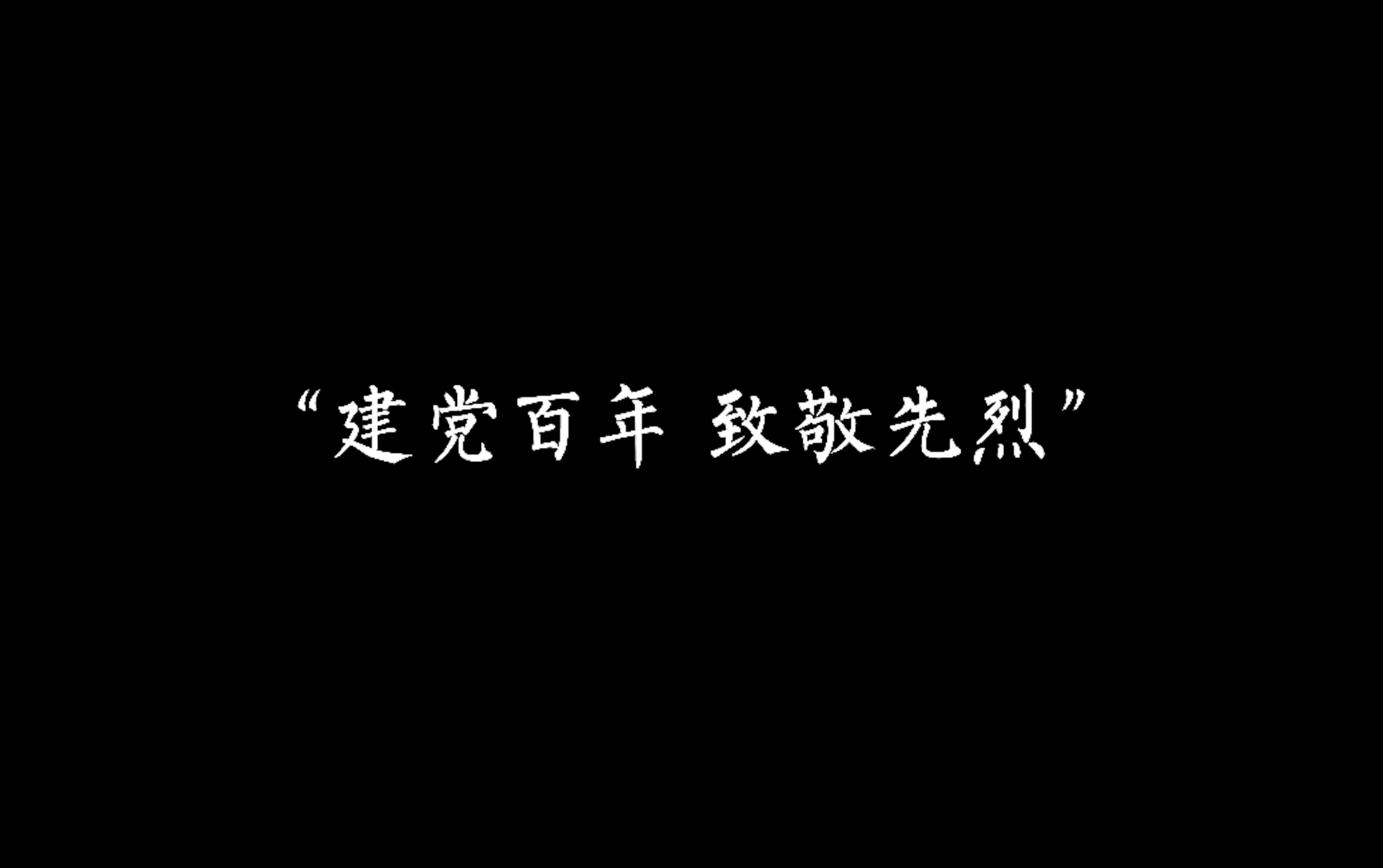 “建党百年 致敬先烈”